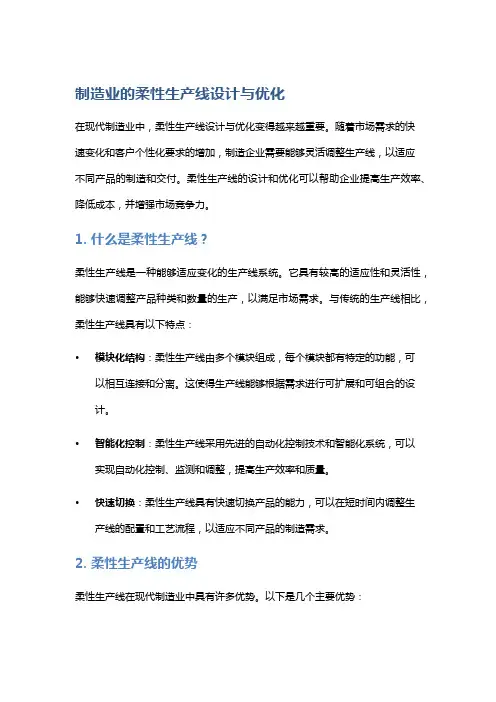 制造业的柔性生产线设计与优化

在现代制造业中，柔性生产线设计与优化变得越来越重要。随着市场需求的快速变化和客户个性化要求的增加，制造企业需要能够灵活调整生产线，以适应不同产品的制造和交付。柔性生产线的设计和优化可以帮助企业提高生产效率、降低成本，并增强市场竞争力。

1. 什么是柔性生产线？

柔性生产线是一种能够适应变化的生产线系统。它具有较高的适应性和灵活性，能够快速调整产品种类和数量的生产，以满足市场需求。与传统的生产线相比，柔性生产线具有以下特点：

• 模块化结构：柔性生产线由多个模块组成，每个模块都有特定的功能，可以相互连接和分离。这使得生产线能够根据需求进行可扩展和可组合的设计。

• 智能化控制：柔性生产线采用先进的自动化控制技术和智能化系统，可以实现自动化控制、监测和调整，提高生产效率和质量。

• 快速切换：柔性生产线具有快速切换产品的能力，可以在短时间内调整生产线的配置和工艺流程，以适应不同产品的制造需求。

2. 柔性生产线的优势

柔性生产线在现代制造业中具有许多优势。以下是几个主要优势：